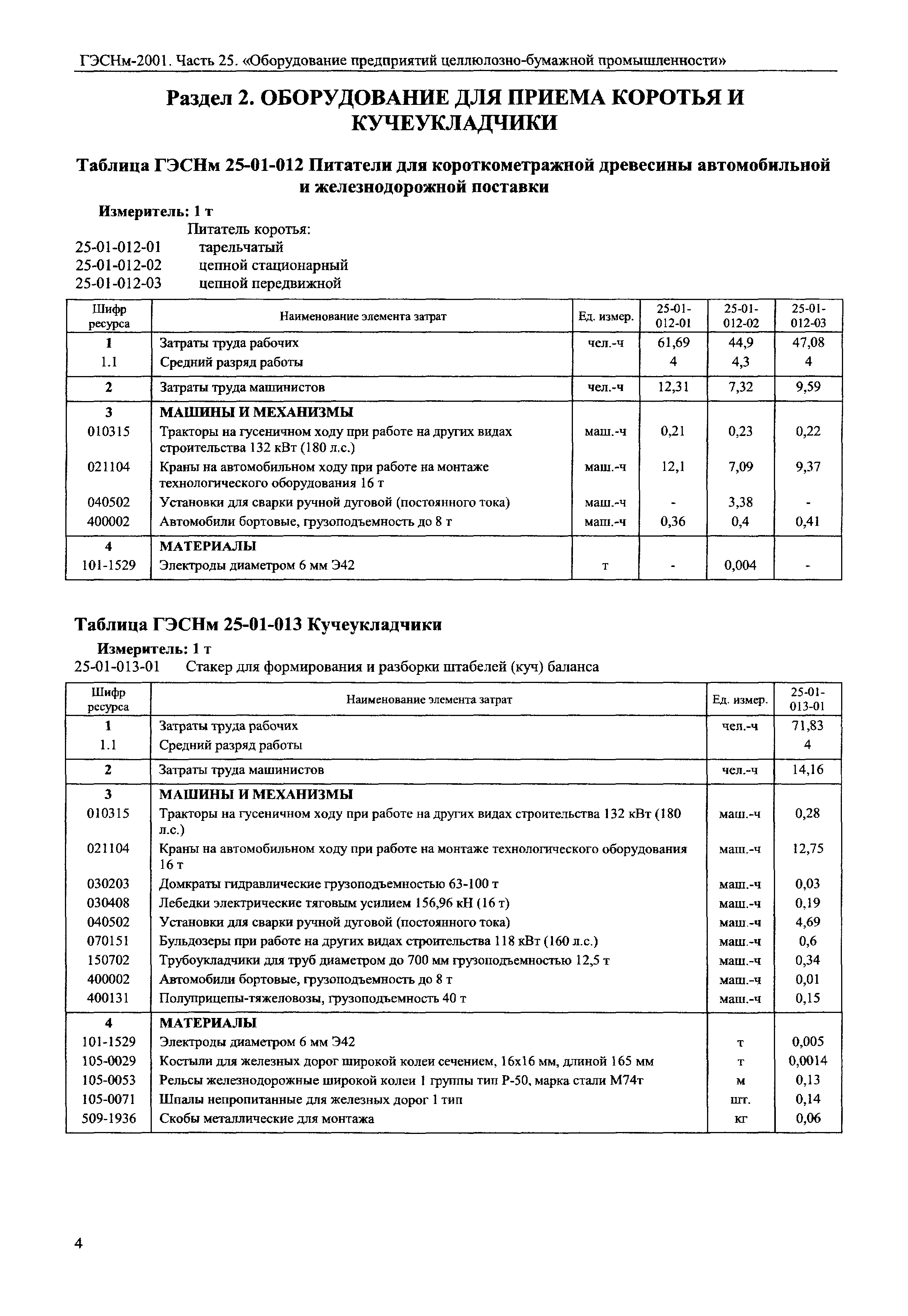 ГЭСНм-2001. Часть 25. «Оборудование предприятий целлюлозно-бумажной промышленности»

Раздел 2. ОБОРУДОВАНИЕ ДЛЯ ПРИЕМА КОРОТЬЯ И КУЧЕУКЛАДЧИКИ

Таблица ГЭСНм 25-01-012 Питатели для короткометражной древесины автомобильной и железнодорожной поставки

Измеритель: 1 т

Питатель коротья:
25-01-012-01 тарельчатый
25-01-012-02 цепной стационарный
25-01-012-03 цепной передвижной

| Шифр ресурса | Наименование элемента затрат | Ед. измер. | 25-01-012-01 | 25-01-012-02 | 25-01-012-03 |
|---|---|---|---|---|---|
| 1 | Затраты труда рабочих | чел.-ч | 61,69 | 44,9 | 47,08 |
| 1.1 | Средний разряд работы | | 4 | 4,3 | 4 |
| 2 | Затраты труда машинистов | чел.-ч | 12,31 | 7,32 | 9,59 |
| 3 | МАШИНЫ И МЕХАНИЗМЫ | | | | |
| 010315 | Тракторы на гусеничном ходу при работе на других видах строительства 132 кВт (180 л.с.) | маш.-ч | 0,21 | 0,23 | 0,22 |
| 021104 | Краны на автомобильном ходу при работе на монтаже технологического оборудования 16 т | маш.-ч | 12,1 | 7,09 | 9,37 |
| 040502 | Установки для сварки ручной дуговой (постоянного тока) | маш.-ч | - | 3,38 | - |
| 400002 | Автомобили бортовые, грузоподъемность до 8 т | маш.-ч | 0,36 | 0,4 | 0,41 |
| 4 | МАТЕРИАЛЫ | | | | |
| 101-1529 | Электроды диаметром 6 мм Э42 | т | - | 0,004 | - |

Таблица ГЭСНм 25-01-013 Кучеукладчики

Измеритель: 1 т
25-01-013-01 Стакер для формирования и разборки штабелей (куч) баланса

| Шифр ресурса | Наименование элемента затрат | Ед. измер. | 25-01-013-01 |
|---|---|---|---|
| 1 | Затраты труда рабочих | чел.-ч | 71,83 |
| 1.1 | Средний разряд работы | | 4 |
| 2 | Затраты труда машинистов | чел.-ч | 14,16 |
| 3 | МАШИНЫ И МЕХАНИЗМЫ | | |
| 010315 | Тракторы на гусеничном ходу при работе на других видах строительства 132 кВт (180 л.с.) | маш.-ч | 0,28 |
| 021104 | Краны на автомобильном ходу при работе на монтаже технологического оборудования 16 т | маш.-ч | 12,75 |
| 030203 | Домкраты гидравлические грузоподъемностью 63-100 т | маш.-ч | 0,03 |
| 030408 | Лебедки электрические тяговым усилием 156,96 кН (16 т) | маш.-ч | 0,19 |
| 040502 | Установки для сварки ручной дуговой (постоянного тока) | маш.-ч | 4,69 |
| 070151 | Бульдозеры при работе на других видах строительства 118 кВт (160 л.с.) | маш.-ч | 0,6 |
| 150702 | Трубоукладчики для труб диаметром до 700 мм грузоподъемностью 12,5 т | маш.-ч | 0,34 |
| 400002 | Автомобили бортовые, грузоподъемность до 8 т | маш.-ч | 0,01 |
| 400131 | Полуприцепы-тяжеловозы, грузоподъемность 40 т | маш.-ч | 0,15 |
| 4 | МАТЕРИАЛЫ | | |
| 101-1529 | Электроды диаметром 6 мм Э42 | т | 0,005 |
| 105-0029 | Костыли для железных дорог широкой колеи сечением, 16х16 мм, длиной 165 мм | т | 0,0014 |
| 105-0053 | Рельсы железнодорожные широкой колеи 1 группы тип Р-50, марка стали М74т | м | 0,13 |
| 105-0071 | Шпалы непропитанные для железных дорог 1 тип | шт. | 0,14 |
| 509-1936 | Скобы металлические для монтажа | кг | 0,06 |

4